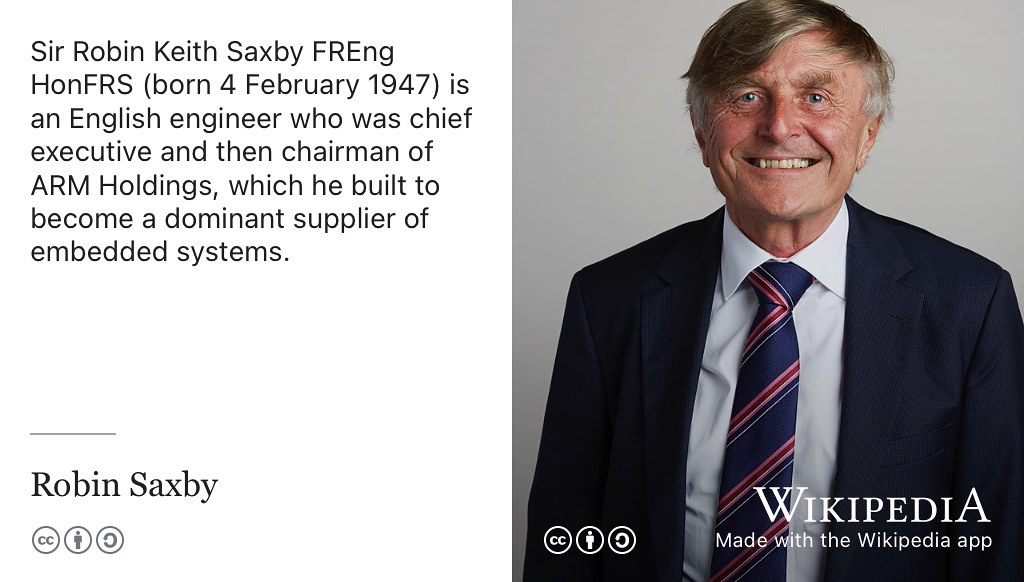 Sir Robin Keith Saxby FREng HonFRS (born 4 February 1947) is an English engineer who was chief executive and then chairman of ARM Holdings, which he built to become a dominant supplier of embedded systems.

Robin Saxby

WIKIPEDIA
Made with the Wikipedia app